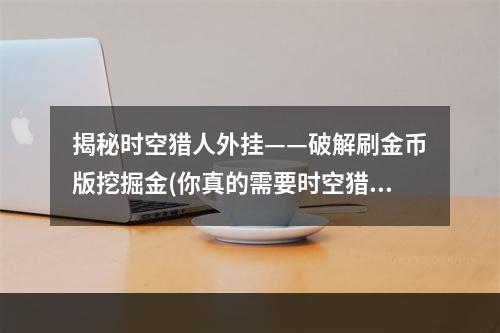 揭秘时空猎人外挂——破解刷金币版挖掘金(你真的需要时空猎...